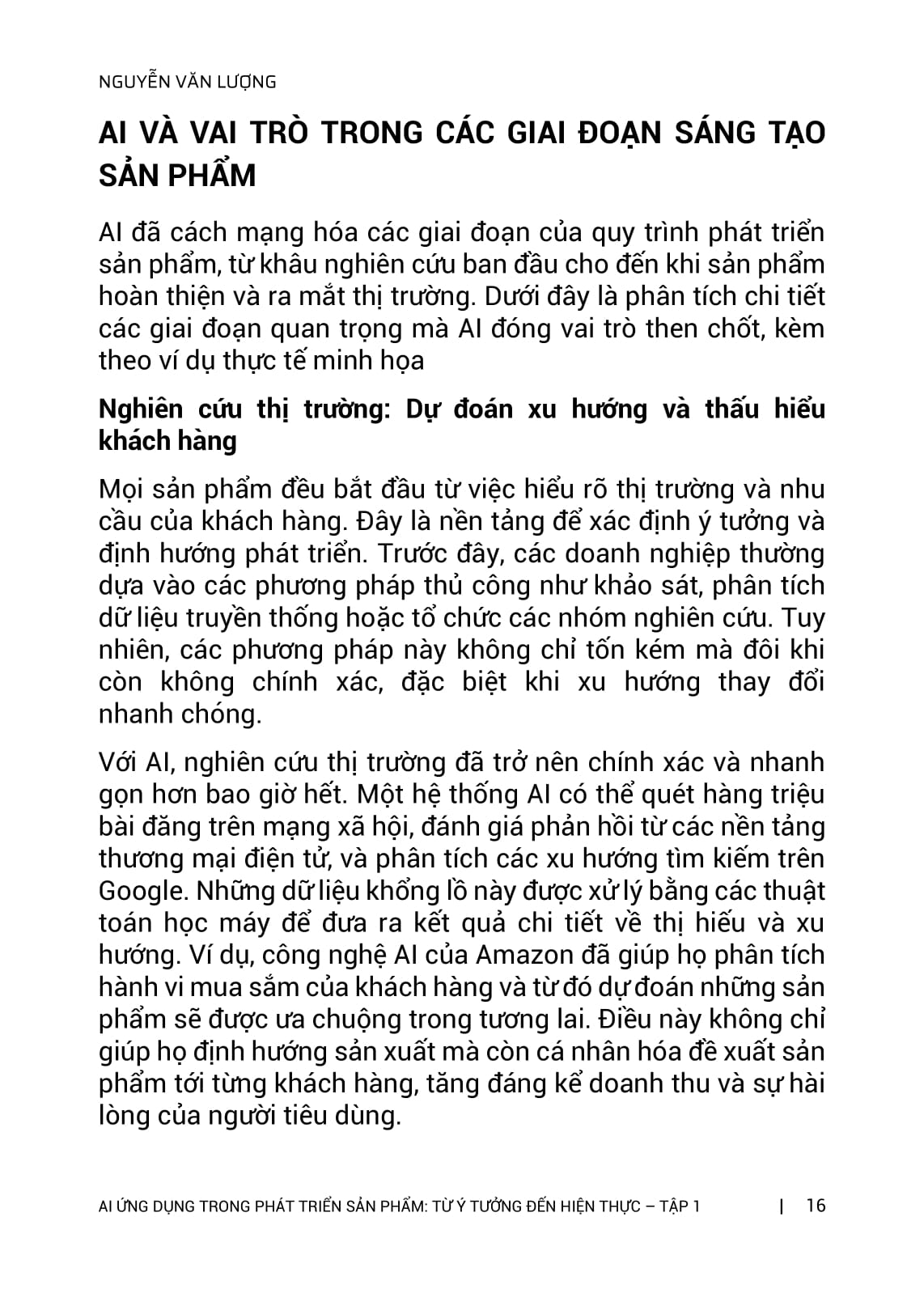 NGUYỄN VĂN LƯỢNG

AI VÀ VAI TRÒ TRONG CÁC GIAI ĐOẠN SÁNG TẠO SẢN PHẨM

AI đã cách mạng hóa các giai đoạn của quy trình phát triển sản phẩm, từ khâu nghiên cứu ban đầu cho đến khi sản phẩm hoàn thiện và ra mắt thị trường. Dưới đây là phân tích chi tiết các giai đoạn quan trọng mà AI đóng vai trò then chốt, kèm theo ví dụ thực tế minh họa

Nghiên cứu thị trường: Dự đoán xu hướng và thấu hiểu khách hàng

Mọi sản phẩm đều bắt đầu từ việc hiểu rõ thị trường và nhu cầu của khách hàng. Đây là nền tảng để xác định ý tưởng và định hướng phát triển. Trước đây, các doanh nghiệp thường dựa vào các phương pháp thủ công như khảo sát, phân tích dữ liệu truyền thống hoặc tổ chức các nhóm nghiên cứu. Tuy nhiên, các phương pháp này không chỉ tốn kém mà đôi khi còn không chính xác, đặc biệt khi xu hướng thay đổi nhanh chóng.

Với AI, nghiên cứu thị trường đã trở nên chính xác và nhanh gọn hơn bao giờ hết. Một hệ thống AI có thể quét hàng triệu bài đăng trên mạng xã hội, đánh giá phản hồi từ các nền tảng thương mại điện tử, và phân tích các xu hướng tìm kiếm trên Google. Những dữ liệu khổng lồ này được xử lý bằng các thuật toán học máy để đưa ra kết quả chi tiết về thị hiếu và xu hướng. Ví dụ, công nghệ AI của Amazon đã giúp họ phân tích hành vi mua sắm của khách hàng và từ đó dự đoán những sản phẩm sẽ được ưa chuộng trong tương lai. Điều này không chỉ giúp họ định hướng sản xuất mà còn cá nhân hóa đề xuất sản phẩm tới từng khách hàng, tăng đáng kể doanh thu và sự hài lòng của người tiêu dùng.

AI ỨNG DỤNG TRONG PHÁT TRIỂN SẢN PHẨM: TỪ Ý TƯỞNG ĐẾN HIỆN THỰC – TẬP 1 | 16